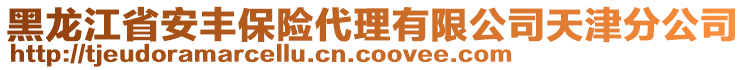 黑龙江省安丰保险代理有限公司天津分公司
http://tjeudoramarcellu.cn.coovee.com